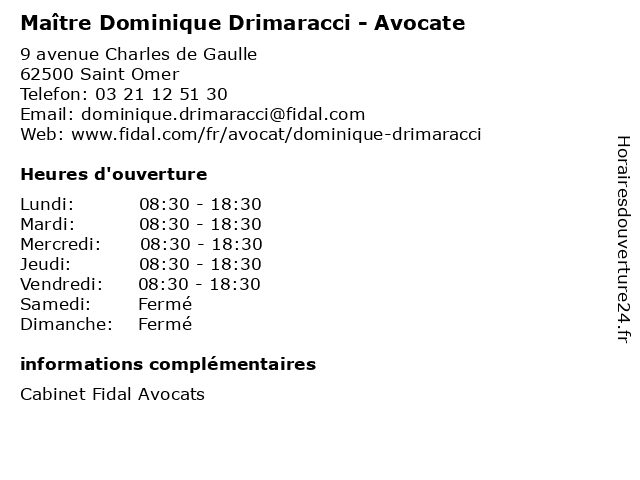 Maître Dominique Drimaracci - Avocate

9 avenue Charles de Gaulle
62500 Saint Omer
Telefon: 03 21 12 51 30
Email: dominique.drimaracci@fidal.com
Web: www.fidal.com/fr/avocat/dominique-drimaracci

Heures d'ouverture

Lundi: 08:30 - 18:30
Mardi: 08:30 - 18:30
Mercredi: 08:30 - 18:30
Jeudi: 08:30 - 18:30
Vendredi: 08:30 - 18:30
Samedi: Fermé
Dimanche: Fermé

informations complémentaires

Cabinet Fidal Avocats

Horairesdouverture24.fr